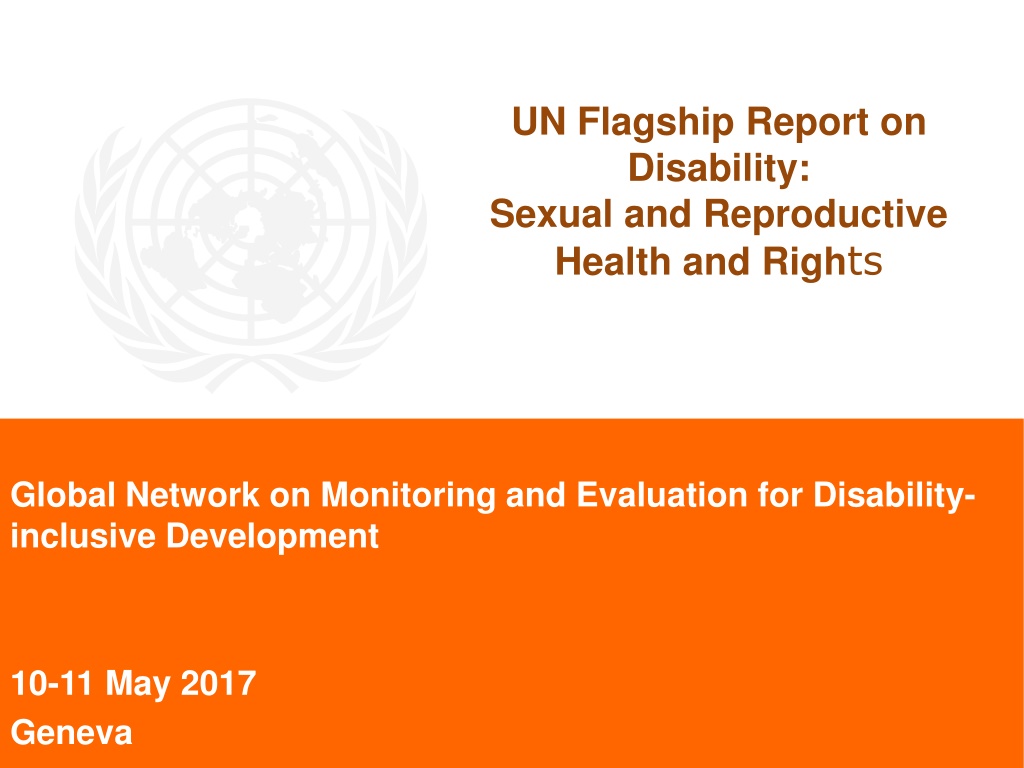 UN Flagship Report on Disability:
Sexual and Reproductive Health and Rights

Global Network on Monitoring and Evaluation for Disability-inclusive Development

10-11 May 2017
Geneva